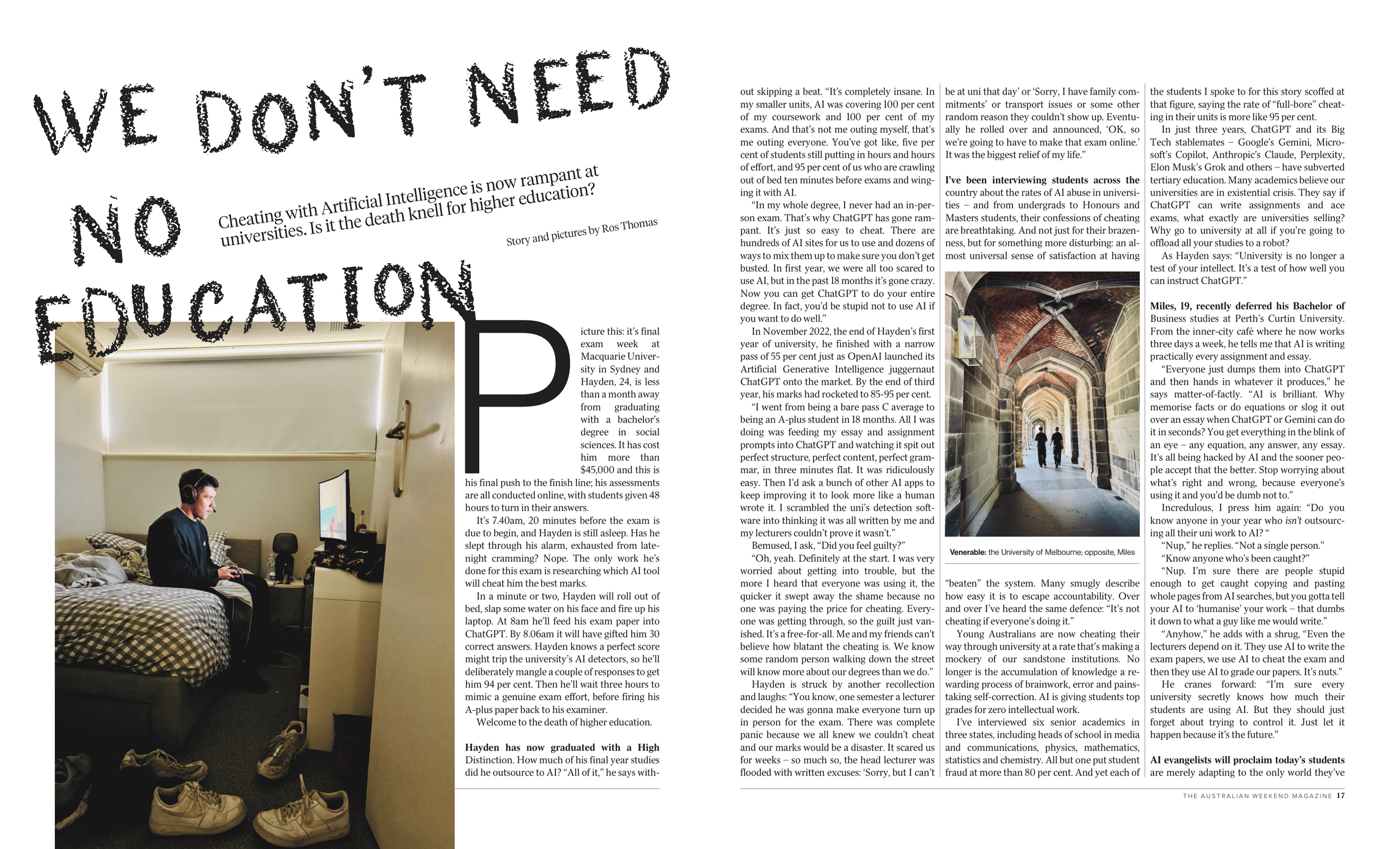 WE DON'T NEED NO EDUCATION

Cheating with Artificial Intelligence is now rampant at universities. Is it the death knell for higher education?

Story and pictures by Ros Thomas

Picture this: it's final exam week at Macquarie University in Sydney and Hayden, 24, is less than a month away from graduating with a bachelor's degree in social sciences. It has cost him more than $45,000 and this is his final push to the finish line; his assessments are all conducted online, with students given 48 hours to turn in their answers.

It's 7.40am, 20 minutes before the exam is due to begin, and Hayden is still asleep. Has he slept through his alarm, exhausted from late-night cramming? Nope. The only work he's done for this exam is researching which AI tool will cheat him the best marks.

In a minute or two, Hayden will roll out of bed, slap some water on his face and fire up his laptop. At 8am he'll feed his exam paper into ChatGPT. By 8.06am it will have gifted him 30 correct answers. Hayden knows a perfect score might trip the university's AI detectors, so he'll deliberately mangle a couple of responses to get him 94 per cent. Then he'll wait three hours to mimic a genuine exam effort, before firing his A-plus paper back to his examiner.

Welcome to the death of higher education.

Hayden has now graduated with a High Distinction. How much of his final year studies did he outsource to AI? "All of it," he says without skipping a beat. "It's completely insane. In my smaller units, AI was covering 100 per cent of my coursework and 100 per cent of my exams. And that's not me outing myself, that's me outing everyone. You've got like, five per cent of students still putting in hours and hours of effort, and 95 per cent of us who are crawling out of bed ten minutes before exams and winging it with AI.

"In my whole degree, I never had an in-person exam. That's why ChatGPT has gone rampant. It's just so easy to cheat. There are hundreds of AI sites for us to use and dozens of ways to mix them up to make sure you don't get busted. In first year, we were all too scared to use AI, but in the past 18 months it's gone crazy. Now you can get ChatGPT to do your entire degree. In fact, you'd be stupid not to use AI if you want to do well."

In November 2022, the end of Hayden's first year of university, he finished with a narrow pass of 55 per cent just as OpenAI launched its Artificial Generative Intelligence juggernaut ChatGPT onto the market. By the end of third year, his marks had rocketed to 85-95 per cent.

"I went from being a bare pass C average to being an A-plus student in 18 months. All I was doing was feeding my essay and assignment prompts into ChatGPT and watching it spit out perfect structure, perfect content, perfect grammar, in three minutes flat. It was ridiculously easy. Then I'd ask a bunch of other AI apps to keep improving it to look more like a human wrote it. I scrambled the uni's detection software into thinking it was all written by me and my lecturers couldn't prove it wasn't."

Bemused, I ask, "Did you feel guilty?"

"Oh, yeah. Definitely at the start. I was very worried about getting into trouble, but the more I heard that everyone was using it, the quicker it swept away the shame because no one was paying the price for cheating. Everyone was getting through, so the guilt just vanished. It's a free-for-all. Me and my friends can't believe how blatant the cheating is. We know some random person walking down the street will know more about our degrees than we do."

Hayden is struck by another recollection and laughs: "You know, one semester a lecturer decided he was gonna make everyone turn up in person for the exam. There was complete panic because we all knew we couldn't cheat and our marks would be a disaster. It scared us for weeks – so much so, the head lecturer was flooded with written excuses: 'Sorry, but I can't be at uni that day' or 'Sorry, I have family commitments' or transport issues or some other random reason they couldn't show up. Eventually he rolled over and announced, 'OK, so we're going to have to make that exam online.' It was the biggest relief of my life."

I've been interviewing students across the country about the rates of AI abuse in universities – and from undergrads to Honours and Masters students, their confessions of cheating are breathtaking. And not just for their brazenness, but for something more disturbing: an almost universal sense of satisfaction at having

Venerable: the University of Melbourne; opposite, Miles

"beaten" the system. Many smugly describe how easy it is to escape accountability. Over and over I've heard the same defence: "It's not cheating if everyone's doing it."

Young Australians are now cheating their way through university at a rate that's making a mockery of our sandstone institutions. No longer is the accumulation of knowledge a rewarding process of brainwork, error and painstaking self-correction. AI is giving students top grades for zero intellectual work.

I've interviewed six senior academics in three states, including heads of school in media and communications, physics, mathematics, statistics and chemistry. All but one put student fraud at more than 80 per cent. And yet each of the students I spoke to for this story scoffed at that figure, saying the rate of "full-bore" cheating in their units is more like 95 per cent.

In just three years, ChatGPT and its Big Tech stablemates – Google's Gemini, Microsoft's Copilot, Anthropic's Claude, Perplexity, Elon Musk's Grok and others – have subverted tertiary education. Many academics believe our universities are in existential crisis. They say if ChatGPT can write assignments and ace exams, what exactly are universities selling? Why go to university at all if you're going to offload all your studies to a robot?

As Hayden says: "University is no longer a test of your intellect. It's a test of how well you can instruct ChatGPT."

Miles, 19, recently deferred his Bachelor of Business studies at Perth's Curtin University. From the inner-city café where he now works three days a week, he tells me that AI is writing practically every assignment and essay.

"Everyone just dumps them into ChatGPT and then hands in whatever it produces," he says matter-of-factly. "AI is brilliant. Why memorise facts or do equations or slog it out over an essay when ChatGPT or Gemini can do it in seconds? You get everything in the blink of an eye – any equation, any answer, any essay. It's all being hacked by AI and the sooner people accept that the better. Stop worrying about what's right and wrong, because everyone's using it and you'd be dumb not to."

Incredulous, I press him again: "Do you know anyone in your year who isn't outsourcing all their uni work to AI? "

"Nup," he replies. "Not a single person."

"Know anyone who's been caught?"

"Nup. I'm sure there are people stupid enough to get caught copying and pasting whole pages from AI searches, but you gotta tell your AI to 'humanise' your work – that dumbs it down to what a guy like me would write."

"Anyhow," he adds with a shrug, "Even the lecturers depend on it. They use AI to write the exam papers, we use AI to cheat the exam and then they use AI to grade our papers. It's nuts."

He cranes forward: "I'm sure every university secretly knows how much their students are using AI. But they should just forget about trying to control it. Just let it happen because it's the future."

AI evangelists will proclaim today's students are merely adapting to the only world they've

THE AUSTRALIAN WEEKEND MAGAZINE 17